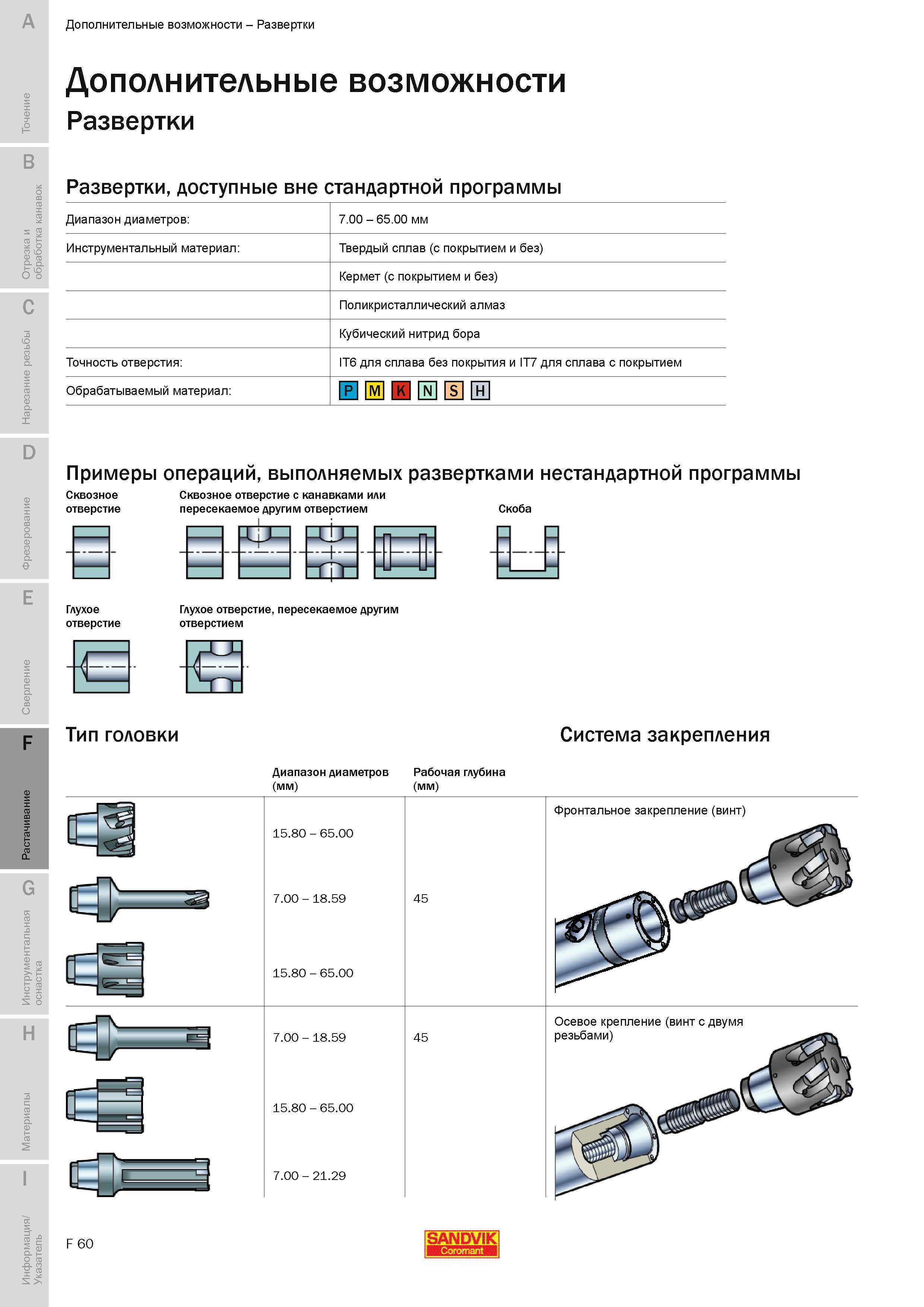 A
Точение
B
Отрезка и обработка канавок
C
Нарезание резьбы
D
Фрезерование
E
Сверление
F
Растачивание
G
Инструментальная оснастка
H
Материалы
I
Информация/ Указатель

Дополнительные возможности – Развертки

Дополнительные возможности
Развертки

Развертки, доступные вне стандартной программы

| Диапазон диаметров: | 7.00 – 65.00 мм |
|---|---|
| Инструментальный материал: | Твердый сплав (с покрытием и без) |
| | Кермет (с покрытием и без) |
| | Поликристаллический алмаз |
| | Кубический нитрид бора |
| Точность отверстия: | IT6 для сплава без покрытия и IT7 для сплава с покрытием |
| Обрабатываемый материал: | P M K N S H |

Примеры операций, выполняемых развертками нестандартной программы

Сквозное отверстие

Сквозное отверстие с канавками или пересекаемое другим отверстием

Скоба

Глухое отверстие

Глухое отверстие, пересекаемое другим отверстием

Тип головки

Система закрепления

| | Диапазон диаметров (мм) | Рабочая глубина (мм) | |
|---|---|---|---|
| | 15.80 – 65.00 | | Фронтальное закрепление (винт) |
| | 7.00 – 18.59 | 45 | |
| | 15.80 – 65.00 | | |
| | 7.00 – 18.59 | 45 | Осевое крепление (винт с двумя резьбами) |
| | 15.80 – 65.00 | | |
| | 7.00 – 21.29 | | |

F 60

SANDVIK
Coromant